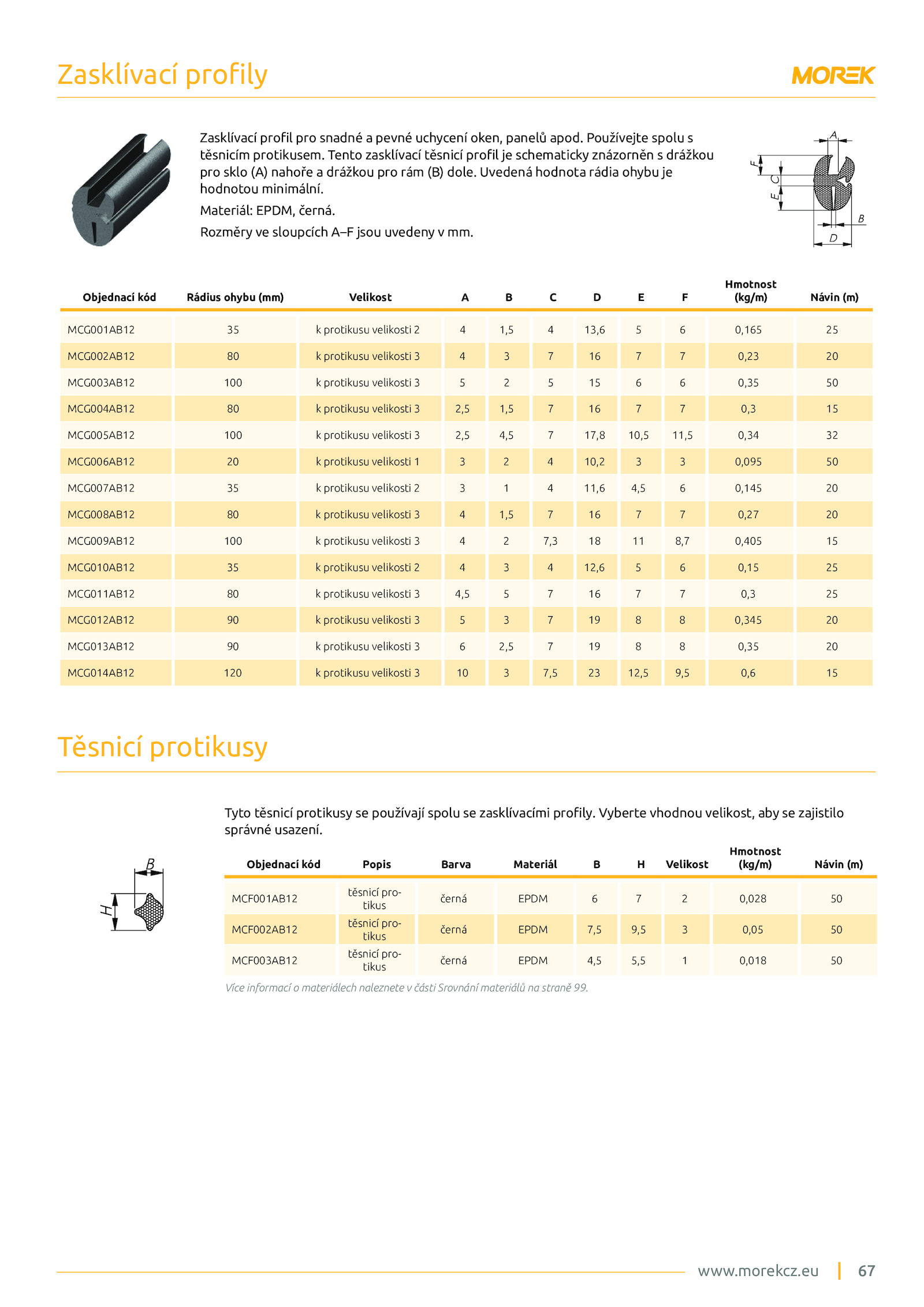 Zasklívací profily

MOREK

Zasklívací profil pro snadné a pevné uchycení oken, panelů apod. Používejte spolu s těsnicím protikusem. Tento zasklívací těsnicí profil je schematicky znázorněn s drážkou pro sklo (A) nahoře a drážkou pro rám (B) dole. Uvedená hodnota rádia ohybu je hodnotou minimální.

Materiál: EPDM, černá.

Rozměry ve sloupcích A–F jsou uvedeny v mm.

A F C E B D

| Objednací kód | Rádius ohybu (mm) | Velikost | A | B | C | D | E | F | Hmotnost (kg/m) | Návin (m) |
|---|---|---|---|---|---|---|---|---|---|---|
| MCG001AB12 | 35 | k protikusu velikosti 2 | 4 | 1,5 | 4 | 13,6 | 5 | 6 | 0,165 | 25 |
| MCG002AB12 | 80 | k protikusu velikosti 3 | 4 | 3 | 7 | 16 | 7 | 7 | 0,23 | 20 |
| MCG003AB12 | 100 | k protikusu velikosti 3 | 5 | 2 | 5 | 15 | 6 | 6 | 0,35 | 50 |
| MCG004AB12 | 80 | k protikusu velikosti 3 | 2,5 | 1,5 | 7 | 16 | 7 | 7 | 0,3 | 15 |
| MCG005AB12 | 100 | k protikusu velikosti 3 | 2,5 | 4,5 | 7 | 17,8 | 10,5 | 11,5 | 0,34 | 32 |
| MCG006AB12 | 20 | k protikusu velikosti 1 | 3 | 2 | 4 | 10,2 | 3 | 3 | 0,095 | 50 |
| MCG007AB12 | 35 | k protikusu velikosti 2 | 3 | 1 | 4 | 11,6 | 4,5 | 6 | 0,145 | 20 |
| MCG008AB12 | 80 | k protikusu velikosti 3 | 4 | 1,5 | 7 | 16 | 7 | 7 | 0,27 | 20 |
| MCG009AB12 | 100 | k protikusu velikosti 3 | 4 | 2 | 7,3 | 18 | 11 | 8,7 | 0,405 | 15 |
| MCG010AB12 | 35 | k protikusu velikosti 2 | 4 | 3 | 4 | 12,6 | 5 | 6 | 0,15 | 25 |
| MCG011AB12 | 80 | k protikusu velikosti 3 | 4,5 | 5 | 7 | 16 | 7 | 7 | 0,3 | 25 |
| MCG012AB12 | 90 | k protikusu velikosti 3 | 5 | 3 | 7 | 19 | 8 | 8 | 0,345 | 20 |
| MCG013AB12 | 90 | k protikusu velikosti 3 | 6 | 2,5 | 7 | 19 | 8 | 8 | 0,35 | 20 |
| MCG014AB12 | 120 | k protikusu velikosti 3 | 10 | 3 | 7,5 | 23 | 12,5 | 9,5 | 0,6 | 15 |

Těsnicí protikusy

Tyto těsnicí protikusy se používají spolu se zasklívacími profily. Vyberte vhodnou velikost, aby se zajistilo správné usazení.

B H

| Objednací kód | Popis | Barva | Materiál | B | H | Velikost | Hmotnost (kg/m) | Návin (m) |
|---|---|---|---|---|---|---|---|---|
| MCF001AB12 | těsnicí protikus | černá | EPDM | 6 | 7 | 2 | 0,028 | 50 |
| MCF002AB12 | těsnicí protikus | černá | EPDM | 7,5 | 9,5 | 3 | 0,05 | 50 |
| MCF003AB12 | těsnicí protikus | černá | EPDM | 4,5 | 5,5 | 1 | 0,018 | 50 |

Více informací o materiálech naleznete v části Srovnání materiálů na straně 99.

www.morekcz.eu | 67